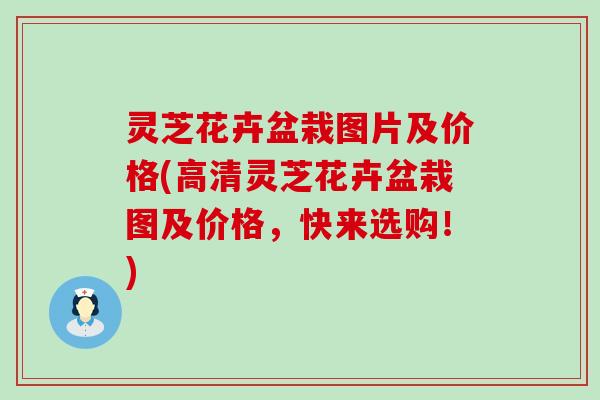 灵芝花卉盆栽图片及价格(高清灵芝花卉盆栽图及价格，快来选购！)